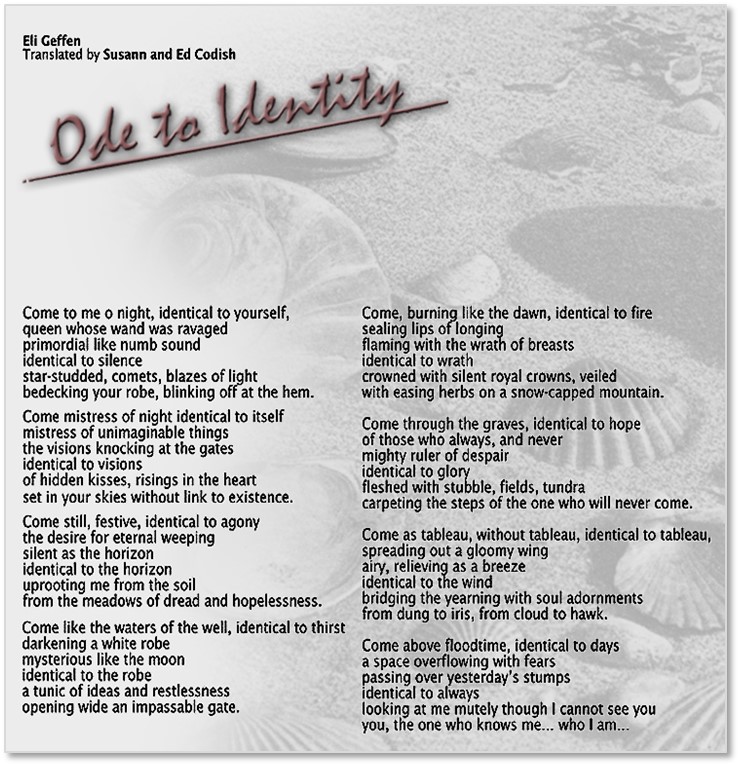 Eli Geffen
Translated by Susann and Ed Codish

Ode to Identity

Come to me o night, identical to yourself,
queen whose wand was ravaged
primordial like numb sound
identical to silence
star-studded, comets, blazes of light
bedecking your robe, blinking off at the hem.

Come mistress of night identical to itself
mistress of unimaginable things
the visions knocking at the gates
identical to visions
of hidden kisses, risings in the heart
set in your skies without link to existence.

Come still, festive, identical to agony
the desire for eternal weeping
silent as the horizon
identical to the horizon
uprooting me from the soil
from the meadows of dread and hopelessness.

Come like the waters of the well, identical to thirst
darkening a white robe
mysterious like the moon
identical to the robe
a tunic of ideas and restlessness
opening wide an impassable gate.

Come, burning like the dawn, identical to fire
sealing lips of longing
flaming with the wrath of breasts
identical to wrath
crowned with silent royal crowns, veiled
with easing herbs on a snow-capped mountain.

Come through the graves, identical to hope
of those who always, and never
mighty ruler of despair
identical to glory
fleshed with stubble, fields, tundra
carpeting the steps of the one who will never come.

Come as tableau, without tableau, identical to tableau,
spreading out a gloomy wing
airy, relieving as a breeze
identical to the wind
bridging the yearning with soul adornments
from dung to iris, from cloud to hawk.

Come above floodtime, identical to days
a space overflowing with fears
passing over yesterday's stumps
identical to always
looking at me mutely though I cannot see you
you, the one who knows me... who I am...